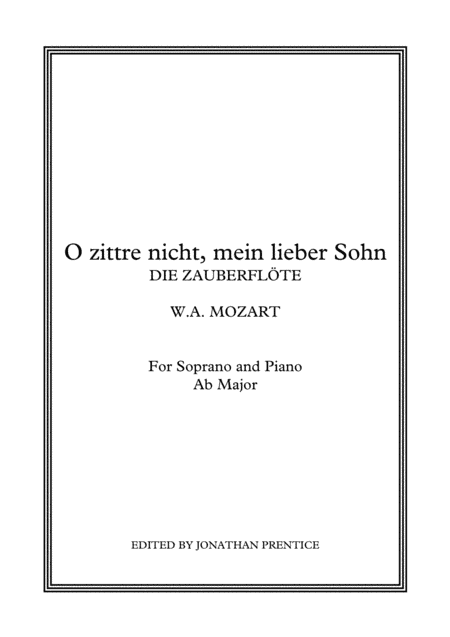 O zittre nicht, mein lieber Sohn
DIE ZAUBERFLÖTE

W.A. MOZART

For Soprano and Piano
Ab Major

EDITED BY JONATHAN PRENTICE